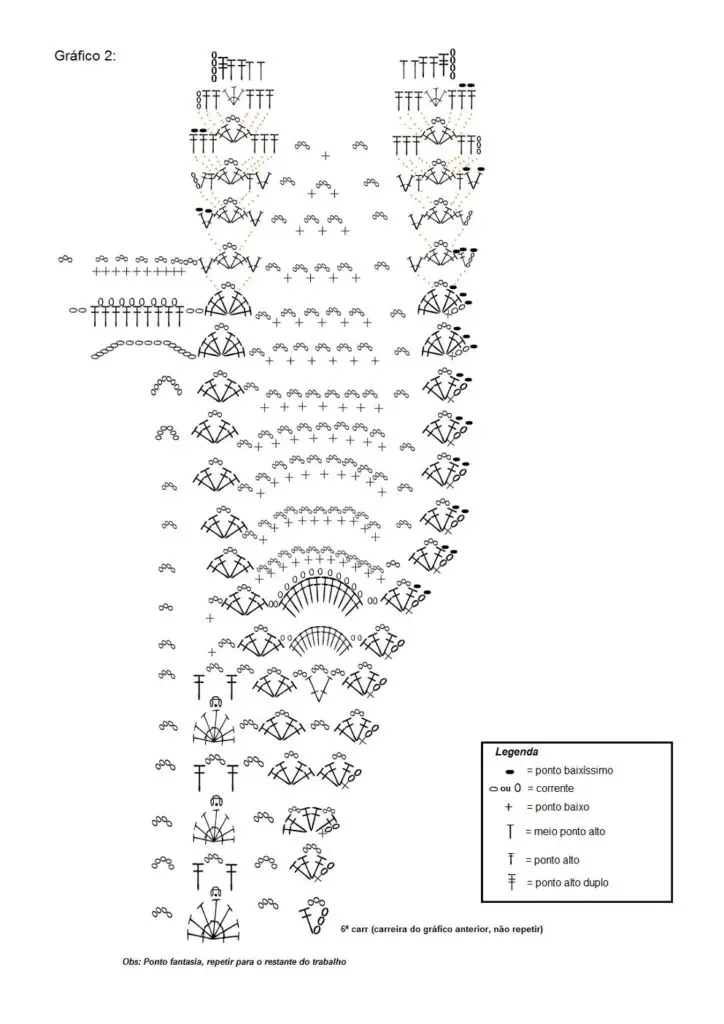 Gráfico 2:

Legenda
= ponto baixíssimo
ou 0 = corrente
+ = ponto baixo
= meio ponto alto
= ponto alto
= ponto alto duplo

6ª carr (carreira do gráfico anterior, não repetir)

Obs: Ponto fantasia, repetir para o restante do trabalho